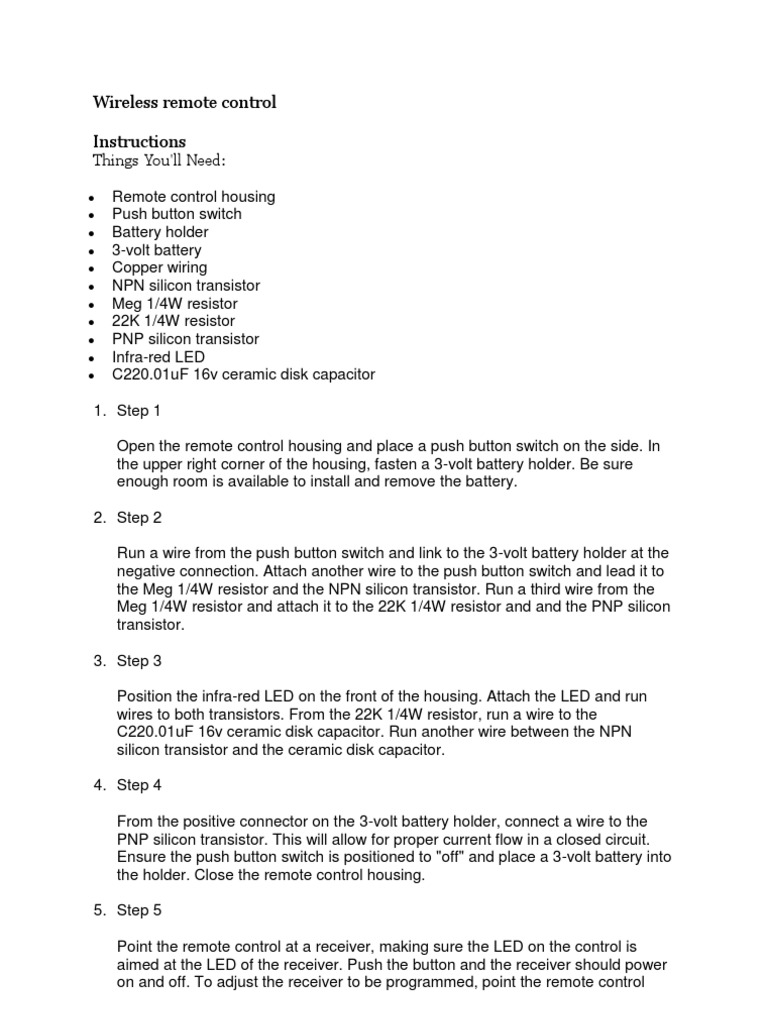 Wireless remote control

Instructions
Things You'll Need:

- Remote control housing
- Push button switch
- Battery holder
- 3-volt battery
- Copper wiring
- NPN silicon transistor
- Meg 1/4W resistor
- 22K 1/4W resistor
- PNP silicon transistor
- Infra-red LED
- C220.01uF 16v ceramic disk capacitor

1. Step 1

Open the remote control housing and place a push button switch on the side. In the upper right corner of the housing, fasten a 3-volt battery holder. Be sure enough room is available to install and remove the battery.

2. Step 2

Run a wire from the push button switch and link to the 3-volt battery holder at the negative connection. Attach another wire to the push button switch and lead it to the Meg 1/4W resistor and the NPN silicon transistor. Run a third wire from the Meg 1/4W resistor and attach it to the 22K 1/4W resistor and and the PNP silicon transistor.

3. Step 3

Position the infra-red LED on the front of the housing. Attach the LED and run wires to both transistors. From the 22K 1/4W resistor, run a wire to the C220.01uF 16v ceramic disk capacitor. Run another wire between the NPN silicon transistor and the ceramic disk capacitor.

4. Step 4

From the positive connector on the 3-volt battery holder, connect a wire to the PNP silicon transistor. This will allow for proper current flow in a closed circuit. Ensure the push button switch is positioned to "off" and place a 3-volt battery into the holder. Close the remote control housing.

5. Step 5

Point the remote control at a receiver, making sure the LED on the control is aimed at the LED of the receiver. Push the button and the receiver should power on and off. To adjust the receiver to be programmed, point the remote control